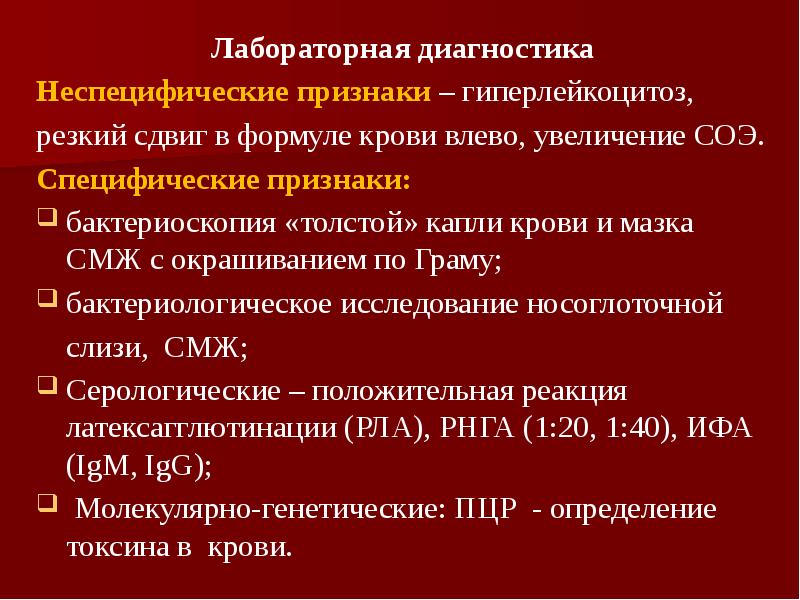 Лабораторная диагностика

Неспецифические признаки – гиперлейкоцитоз, резкий сдвиг в формуле крови влево, увеличение СОЭ.

Специфические признаки:

☐ бактериоскопия «толстой» капли крови и мазка СМЖ с окрашиванием по Граму;
☐ бактериологическое исследование носоглоточной слизи, СМЖ;
☐ Серологические – положительная реакция латексагглютинации (РЛА), РНГА (1:20, 1:40), ИФА (IgM, IgG);
☐ Молекулярно-генетические: ПЦР - определение токсина в крови.